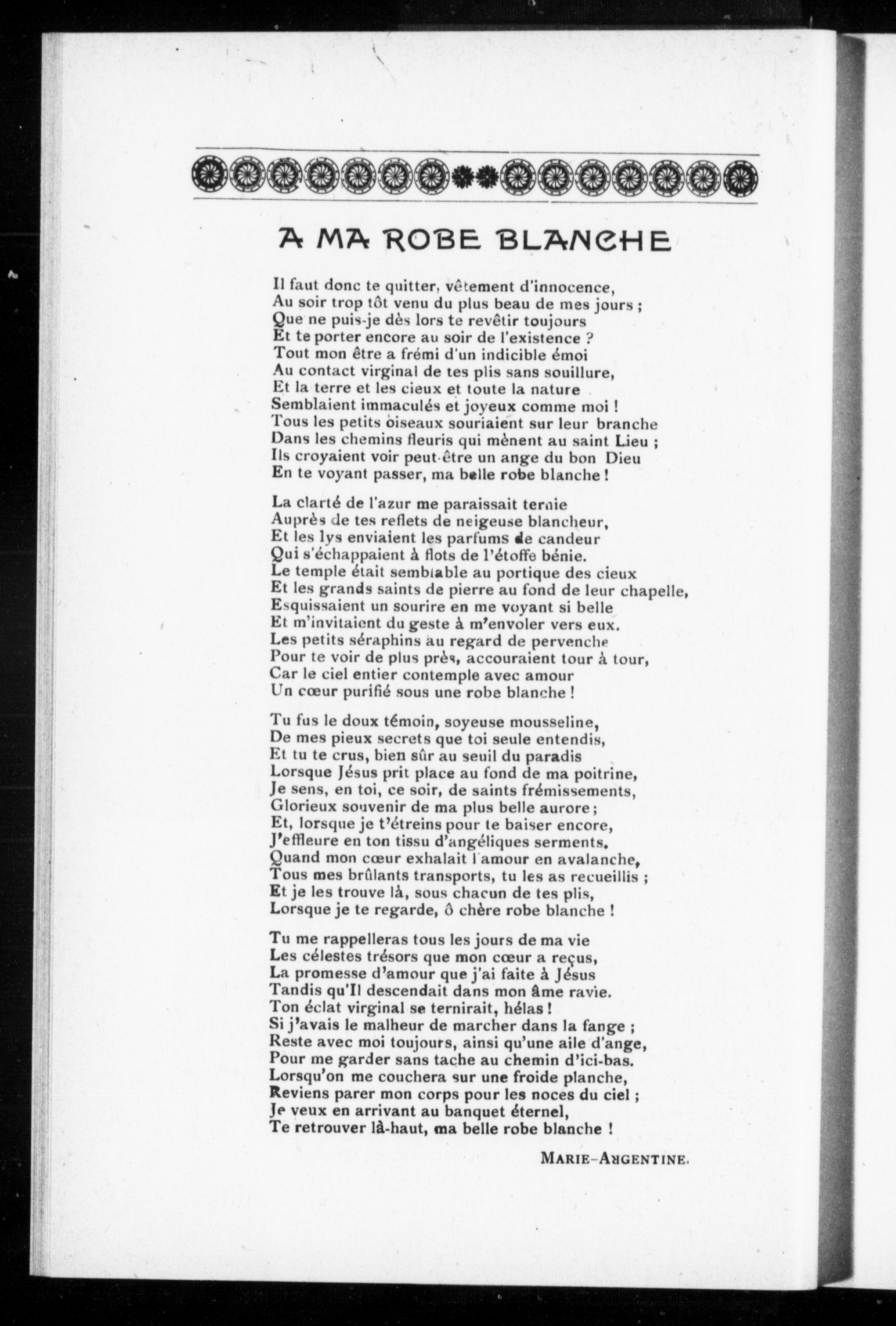 A MA ROBE BLANCHE

Il faut donc te quitter, vêtement d'innocence,
Au soir trop tôt venu du plus beau de mes jours ;
Que ne puis-je dès lors te revêtir toujours
Et te porter encore au soir de l'existence ?
Tout mon être a frémi d'un indicible émoi
Au contact virginal de tes plis sans souillure,
Et la terre et les cieux et toute la nature
Semblaient immaculés et joyeux comme moi !
Tous les petits oiseaux souriaient sur leur branche
Dans les chemins fleuris qui mènent au saint Lieu ;
Ils croyaient voir peut-être un ange du bon Dieu
En te voyant passer, ma belle robe blanche !

La clarté de l'azur me paraissait ternie
Auprès de tes reflets de neigeuse blancheur,
Et les lys enviaient les parfums de candeur
Qui s'échappaient à flots de l'étoffe bénie.
Le temple était semblable au portique des cieux
Et les grands saints de pierre au fond de leur chapelle,
Esquissaient un sourire en me voyant si belle
Et m'invitaient du geste à m'envoler vers eux.
Les petits séraphins au regard de pervenche
Pour te voir de plus près, accouraient tour à tour,
Car le ciel entier contemple avec amour
Un cœur purifié sous une robe blanche !

Tu fus le doux témoin, soyeuse mousseline,
De mes pieux secrets que toi seule entendis,
Et tu te crus, bien sûr au seuil du paradis
Lorsque Jésus prit place au fond de ma poitrine,
Je sens, en toi, ce soir, de saints frémissements,
Glorieux souvenir de ma plus belle aurore ;
Et, lorsque je t'étreins pour te baiser encore,
J'effleure en ton tissu d'angéliques serments.
Quand mon cœur exhalait l'amour en avalanche,
Tous mes brûlants transports, tu les as recueillis ;
Et je les trouve là, sous chacun de tes plis,
Lorsque je te regarde, ô chère robe blanche !

Tu me rappelleras tous les jours de ma vie
Les célestes trésors que mon cœur a reçus,
La promesse d'amour que j'ai faite à Jésus
Tandis qu'Il descendait dans mon âme ravie.
Ton éclat virginal se ternirait, hélas !
Si j'avais le malheur de marcher dans la fange ;
Reste avec moi toujours, ainsi qu'une aile d'ange,
Pour me garder sans tache au chemin d'ici-bas.
Lorsqu'on me couchera sur une froide planche,
Reviens parer mon corps pour les noces du ciel ;
Je veux en arrivant au banquet éternel,
Te retrouver là-haut, ma belle robe blanche !

MARIE-ARGENTINE.